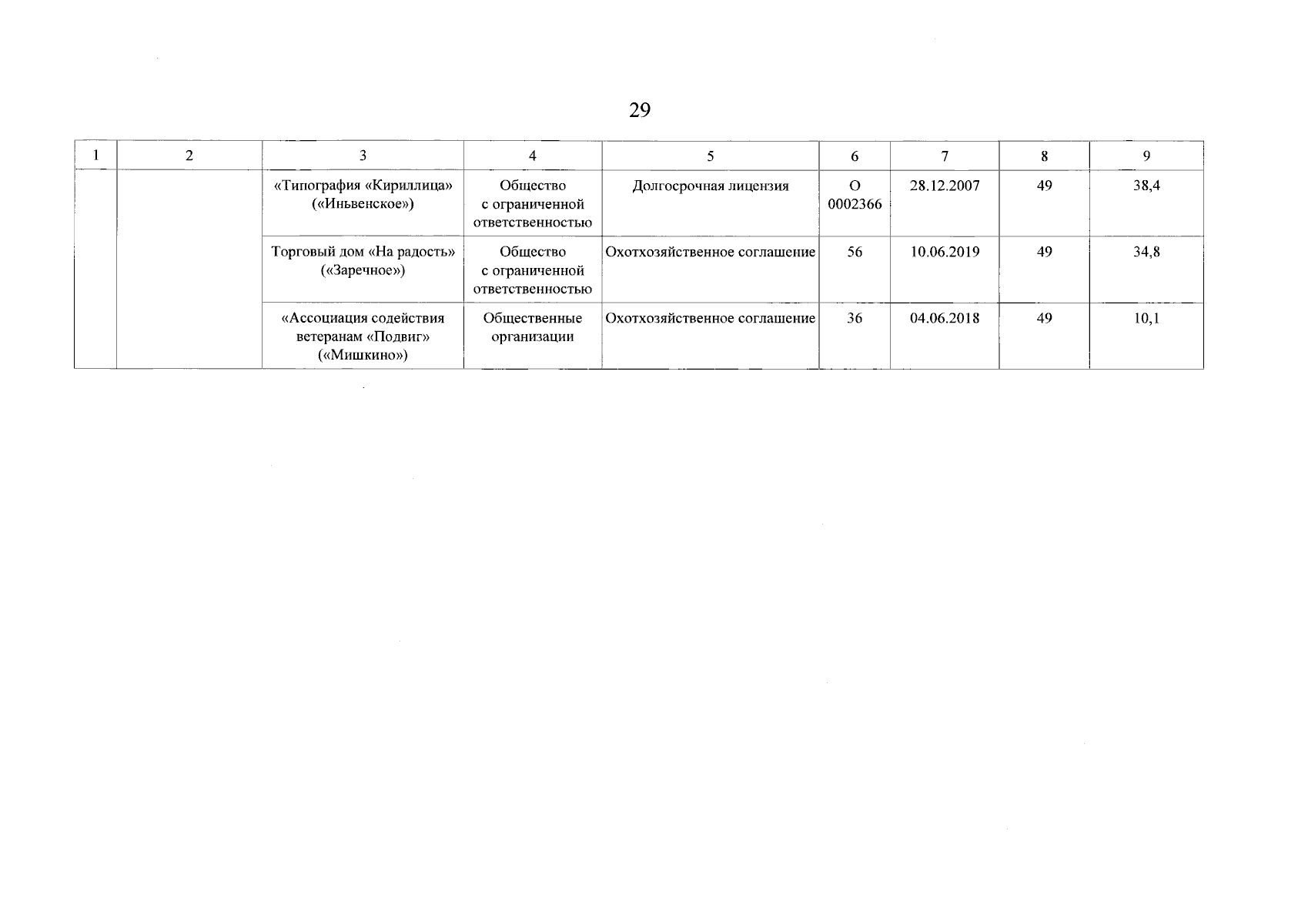 29

| 1 | 2 | 3 | 4 | 5 | 6 | 7 | 8 | 9 |
|---|---|---|---|---|---|---|---|---|
| | | «Типография «Кириллица» («Иньвенское») | Общество с ограниченной ответственностью | Долгосрочная лицензия | О 0002366 | 28.12.2007 | 49 | 38,4 |
| | | Торговый дом «На радость» («Заречное») | Общество с ограниченной ответственностью | Охотхозяйственное соглашение | 56 | 10.06.2019 | 49 | 34,8 |
| | | «Ассоциация содействия ветеранам «Подвиг» («Мишкино») | Общественные организации | Охотхозяйственное соглашение | 36 | 04.06.2018 | 49 | 10,1 |